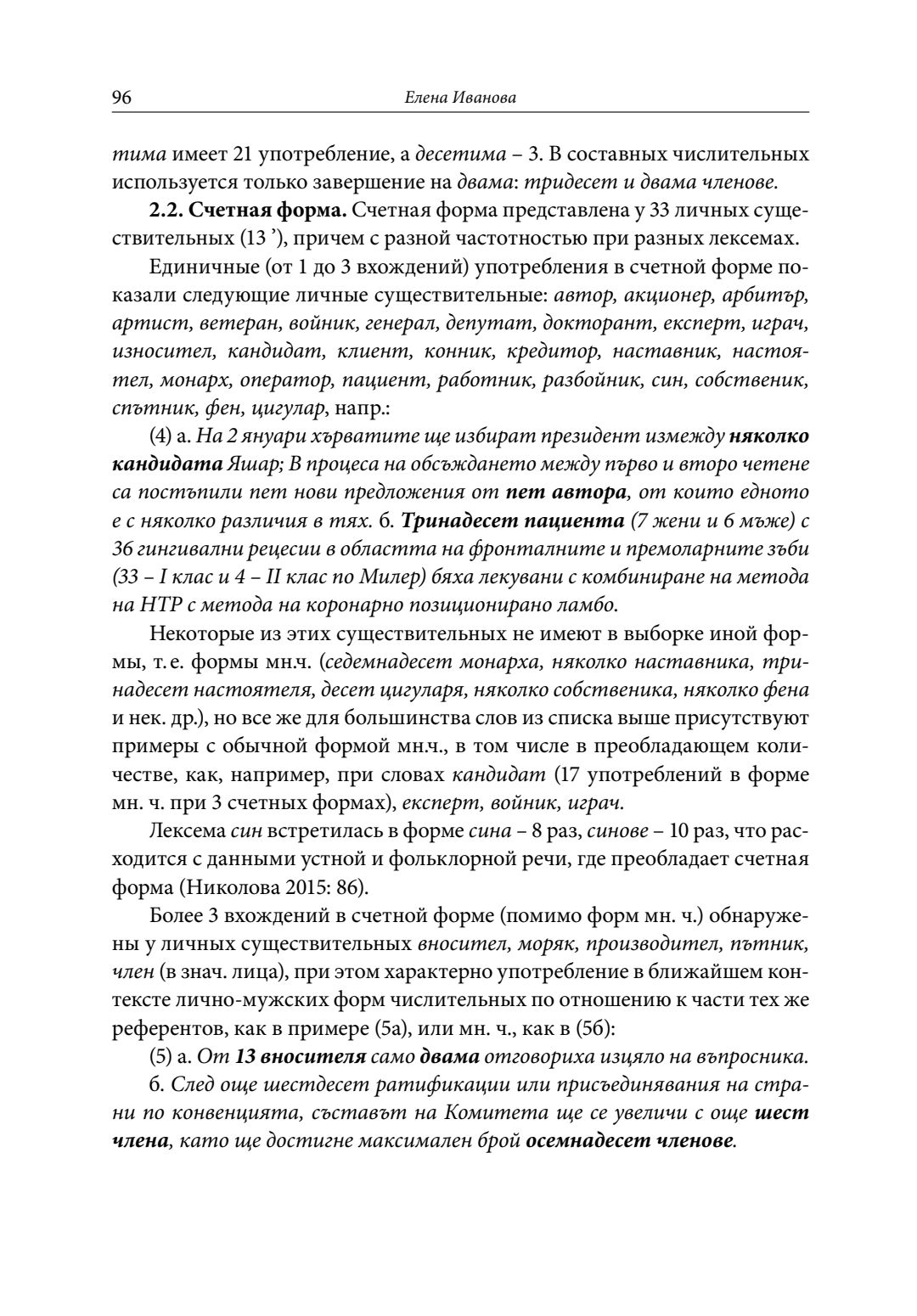 96 Елена Иванова

тима имеет 21 употребление, а десетима – 3. В составных числительных используется только завершение на двама: тридесет и двама членове.

2.2. Счетная форма. Счетная форма представлена у 33 личных существительных (13 ’), причем с разной частотностью при разных лексемах.

Единичные (от 1 до 3 вхождений) употребления в счетной форме показали следующие личные существительные: автор, акционер, арбитър, артист, ветеран, войник, генерал, депутат, докторант, експерт, играч, износител, кандидат, клиент, конник, кредитор, наставник, настоятел, монарх, оператор, пациент, работник, разбойник, син, собственик, спътник, фен, цигулар, напр.:

(4) а. На 2 януари хърватите ще избират президент измежду няколко кандидата Яшар; В процеса на обсъждането между първо и второ четене са постъпили пет нови предложения от пет автора, от които едното е с няколко различия в тях. б. Тринадесет пациента (7 жени и 6 мъже) с 36 гингивални рецесии в областта на фронталните и премоларните зъби (33 – I клас и 4 – II клас по Милер) бяха лекувани с комбиниране на метода на НТР с метода на коронарно позиционирано ламбо.

Некоторые из этих существительных не имеют в выборке иной формы, т. е. формы мн.ч. (седемнадесет монарха, няколко наставника, тринадесет настоятеля, десет цигуларя, няколко собственика, няколко фена и нек. др.), но все же для большинства слов из списка выше присутствуют примеры с обычной формой мн.ч., в том числе в преобладающем количестве, как, например, при словах кандидат (17 употреблений в форме мн. ч. при 3 счетных формах), експерт, войник, играч.

Лексема син встретилась в форме сина – 8 раз, синове – 10 раз, что расходится с данными устной и фольклорной речи, где преобладает счетная форма (Николова 2015: 86).

Более 3 вхождений в счетной форме (помимо форм мн. ч.) обнаружены у личных существительных вносител, моряк, производител, пътник, член (в знач. лица), при этом характерно употребление в ближайшем контексте лично-мужских форм числительных по отношению к части тех же референтов, как в примере (5а), или мн. ч., как в (5б):

(5) а. От 13 вносителя само двама отговориха изцяло на въпросника.

б. След още шестдесет ратификации или присъединявания на страни по конвенцията, съставът на Комитета ще се увеличи с още шест члена, като ще достигне максимален брой осемнадесет членове.